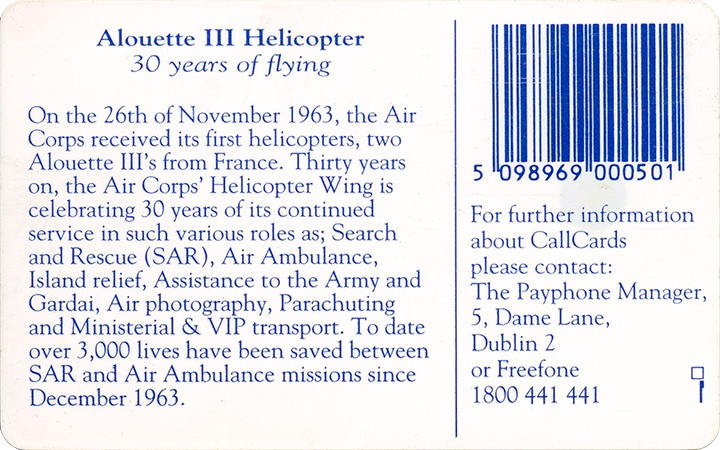 Alouette III Helicopter
30 years of flying

On the 26th of November 1963, the Air Corps received its first helicopters, two Alouette III's from France. Thirty years on, the Air Corps' Helicopter Wing is celebrating 30 years of its continued service in such various roles as; Search and Rescue (SAR), Air Ambulance, Island relief, Assistance to the Army and Gardai, Air photography, Parachuting and Ministerial & VIP transport. To date over 3,000 lives have been saved between SAR and Air Ambulance missions since December 1963.

5 098969 000501

For further information about CallCards please contact:
The Payphone Manager,
5, Dame Lane,
Dublin 2
or Freefone
1800 441 441